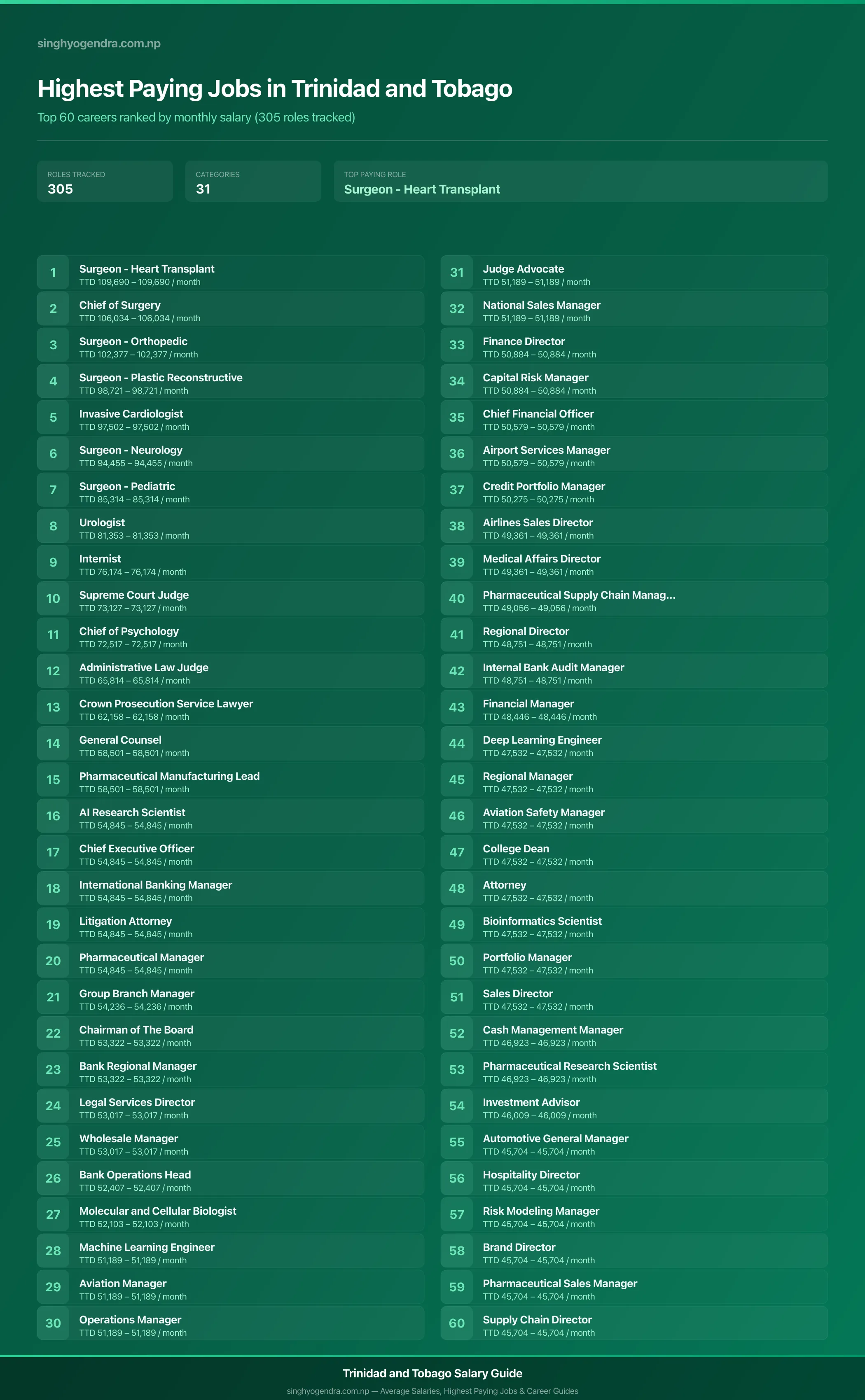 singhyogendra.com.np

Highest Paying Jobs in Trinidad and Tobago

Top 60 careers ranked by monthly salary (305 roles tracked)

ROLES TRACKED
305

CATEGORIES
31

TOP PAYING ROLE
Surgeon - Heart Transplant

1 Surgeon - Heart Transplant
TTD 109,690 – 109,690 / month

2 Chief of Surgery
TTD 106,034 – 106,034 / month

3 Surgeon - Orthopedic
TTD 102,377 – 102,377 / month

4 Surgeon - Plastic Reconstructive
TTD 98,721 – 98,721 / month

5 Invasive Cardiologist
TTD 97,502 – 97,502 / month

6 Surgeon - Neurology
TTD 94,455 – 94,455 / month

7 Surgeon - Pediatric
TTD 85,314 – 85,314 / month

8 Urologist
TTD 81,353 – 81,353 / month

9 Internist
TTD 76,174 – 76,174 / month

10 Supreme Court Judge
TTD 73,127 – 73,127 / month

11 Chief of Psychology
TTD 72,517 – 72,517 / month

12 Administrative Law Judge
TTD 65,814 – 65,814 / month

13 Crown Prosecution Service Lawyer
TTD 62,158 – 62,158 / month

14 General Counsel
TTD 58,501 – 58,501 / month

15 Pharmaceutical Manufacturing Lead
TTD 58,501 – 58,501 / month

16 AI Research Scientist
TTD 54,845 – 54,845 / month

17 Chief Executive Officer
TTD 54,845 – 54,845 / month

18 International Banking Manager
TTD 54,845 – 54,845 / month

19 Litigation Attorney
TTD 54,845 – 54,845 / month

20 Pharmaceutical Manager
TTD 54,845 – 54,845 / month

21 Group Branch Manager
TTD 54,236 – 54,236 / month

22 Chairman of The Board
TTD 53,322 – 53,322 / month

23 Bank Regional Manager
TTD 53,322 – 53,322 / month

24 Legal Services Director
TTD 53,017 – 53,017 / month

25 Wholesale Manager
TTD 53,017 – 53,017 / month

26 Bank Operations Head
TTD 52,407 – 52,407 / month

27 Molecular and Cellular Biologist
TTD 52,103 – 52,103 / month

28 Machine Learning Engineer
TTD 51,189 – 51,189 / month

29 Aviation Manager
TTD 51,189 – 51,189 / month

30 Operations Manager
TTD 51,189 – 51,189 / month

31 Judge Advocate
TTD 51,189 – 51,189 / month

32 National Sales Manager
TTD 51,189 – 51,189 / month

33 Finance Director
TTD 50,884 – 50,884 / month

34 Capital Risk Manager
TTD 50,884 – 50,884 / month

35 Chief Financial Officer
TTD 50,579 – 50,579 / month

36 Airport Services Manager
TTD 50,579 – 50,579 / month

37 Credit Portfolio Manager
TTD 50,275 – 50,275 / month

38 Airlines Sales Director
TTD 49,361 – 49,361 / month

39 Medical Affairs Director
TTD 49,361 – 49,361 / month

40 Pharmaceutical Supply Chain Manag...
TTD 49,056 – 49,056 / month

41 Regional Director
TTD 48,751 – 48,751 / month

42 Internal Bank Audit Manager
TTD 48,751 – 48,751 / month

43 Financial Manager
TTD 48,446 – 48,446 / month

44 Deep Learning Engineer
TTD 47,532 – 47,532 / month

45 Regional Manager
TTD 47,532 – 47,532 / month

46 Aviation Safety Manager
TTD 47,532 – 47,532 / month

47 College Dean
TTD 47,532 – 47,532 / month

48 Attorney
TTD 47,532 – 47,532 / month

49 Bioinformatics Scientist
TTD 47,532 – 47,532 / month

50 Portfolio Manager
TTD 47,532 – 47,532 / month

51 Sales Director
TTD 47,532 – 47,532 / month

52 Cash Management Manager
TTD 46,923 – 46,923 / month

53 Pharmaceutical Research Scientist
TTD 46,923 – 46,923 / month

54 Investment Advisor
TTD 46,009 – 46,009 / month

55 Automotive General Manager
TTD 45,704 – 45,704 / month

56 Hospitality Director
TTD 45,704 – 45,704 / month

57 Risk Modeling Manager
TTD 45,704 – 45,704 / month

58 Brand Director
TTD 45,704 – 45,704 / month

59 Pharmaceutical Sales Manager
TTD 45,704 – 45,704 / month

60 Supply Chain Director
TTD 45,704 – 45,704 / month

Trinidad and Tobago Salary Guide
singhyogendra.com.np — Average Salaries, Highest Paying Jobs & Career Guides